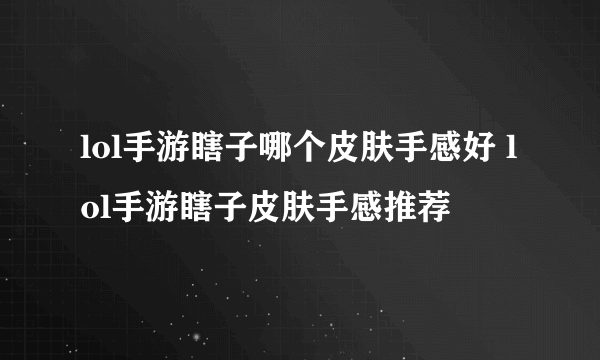 lol手游瞎子哪个皮肤手感好 lol手游瞎子皮肤手感推荐